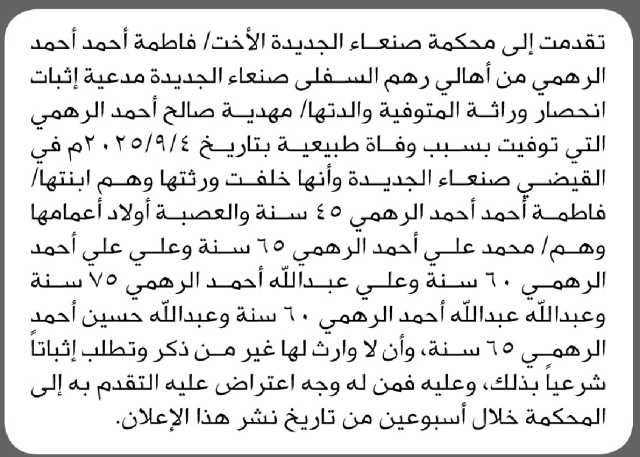 تقدمت إلى محكمة صنعاء الجديدة الأخت/ فاطمة أحمد أحمد الرهمي من أهالي رهم السفلى صنعاء الجديدة مدعية إثبات انحصار وراثة المتوفية والدتها/ مهدية صالح أحمد الرهمي التي توفيت بسبب وفاة طبيعية بتاريخ ٢٠٢٥/٩/٤م في القيضي صنعاء الجديدة وأنها خلفت ورثتها وهم ابنتها/ فاطمة أحمد أحمد الرهمي ٤٥ سنة والعصبة أولاد أعمامها وهم/ محمد علي أحمد الرهمي ٦٥ سنة وعلي علي أحمد الرهمي ٦٠ سنة وعلي عبدالله أحمد الرهمي ٧٥ سنة وعبدالله عبدالله أحمد الرهمي ٦٠ سنة وعبدالله حسين أحمد الرهمي ٦٥ سنة، وأن لا وارث لها غير من ذكر وتطلب إثباتاً شرعياً بذلك، وعليه فمن له وجه اعتراض عليه التقدم به إلى المحكمة خلال أسبوعين من تاريخ نشر هذا الإعلان.